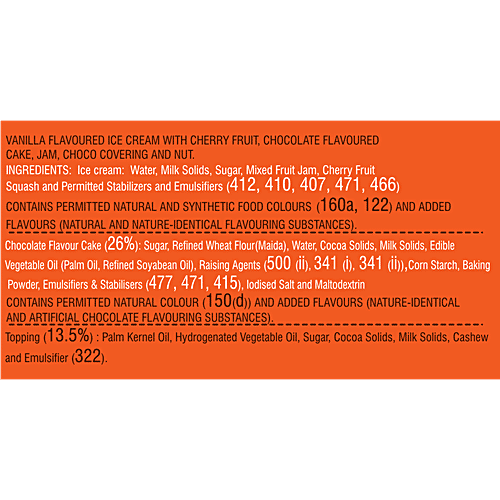 VANILLA FLAVOURED ICE CREAM WITH CHERRY FRUIT, CHOCOLATE FLAVOURED CAKE, JAM, CHOCO COVERING AND NUT.

INGREDIENTS: Ice cream: Water, Milk Solids, Sugar, Mixed Fruit Jam, Cherry Fruit Squash and Permitted Stabilizers and Emulsifiers (412, 410, 407, 471, 466) CONTAINS PERMITTED NATURAL AND SYNTHETIC FOOD COLOURS (160a, 122) AND ADDED FLAVOURS (NATURAL AND NATURE-IDENTICAL FLAVOURING SUBSTANCES).

Chocolate Flavour Cake (26%): Sugar, Refined Wheat Flour(Maida), Water, Cocoa Solids, Milk Solids, Edible Vegetable Oil (Palm Oil, Refined Soyabean Oil), Raising Agents (500 (ii), 341 (i), 341 (ii)),Corn Starch, Baking Powder, Emulsifiers & Stabilisers (477, 471, 415), Iodised Salt and Maltodextrin CONTAINS PERMITTED NATURAL COLOUR (150(d)) AND ADDED FLAVOURS (NATURE-IDENTICAL AND ARTIFICIAL CHOCOLATE FLAVOURING SUBSTANCES).

Topping (13.5%) : Palm Kernel Oil, Hydrogenated Vegetable Oil, Sugar, Cocoa Solids, Milk Solids, Cashew and Emulsifier (322).